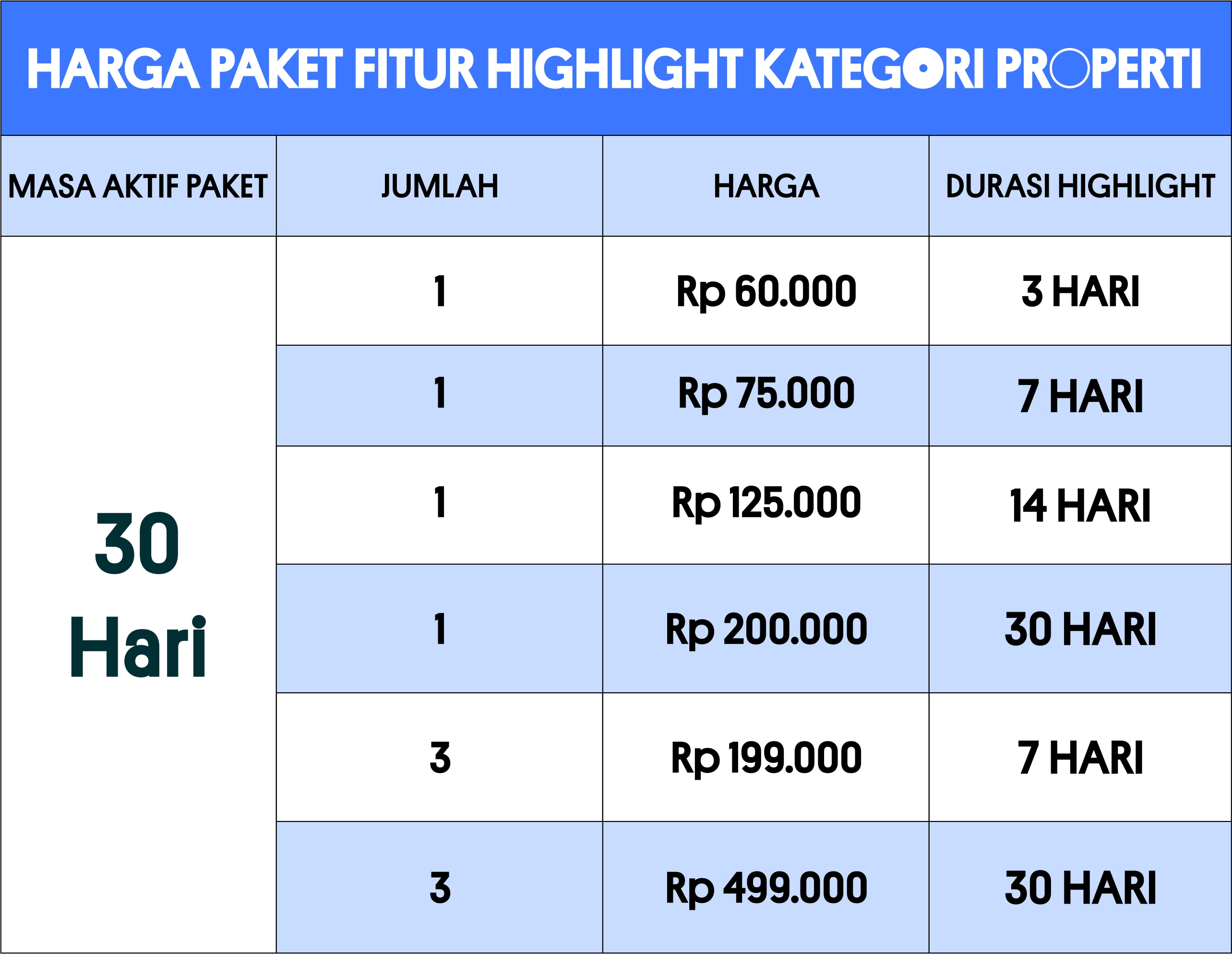 HARGA PAKET FITUR HIGHLIGHT KATEGORI PROPERTI

| MASA AKTIF PAKET | JUMLAH | HARGA | DURASI HIGHLIGHT |
|---|---|---|---|
| 30 Hari | 1 | Rp 60.000 | 3 HARI |
| | 1 | Rp 75.000 | 7 HARI |
| | 1 | Rp 125.000 | 14 HARI |
| | 1 | Rp 200.000 | 30 HARI |
| | 3 | Rp 199.000 | 7 HARI |
| | 3 | Rp 499.000 | 30 HARI |